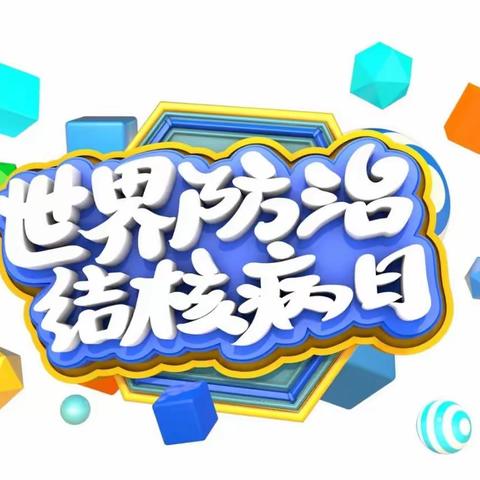 世界防治
结核病日